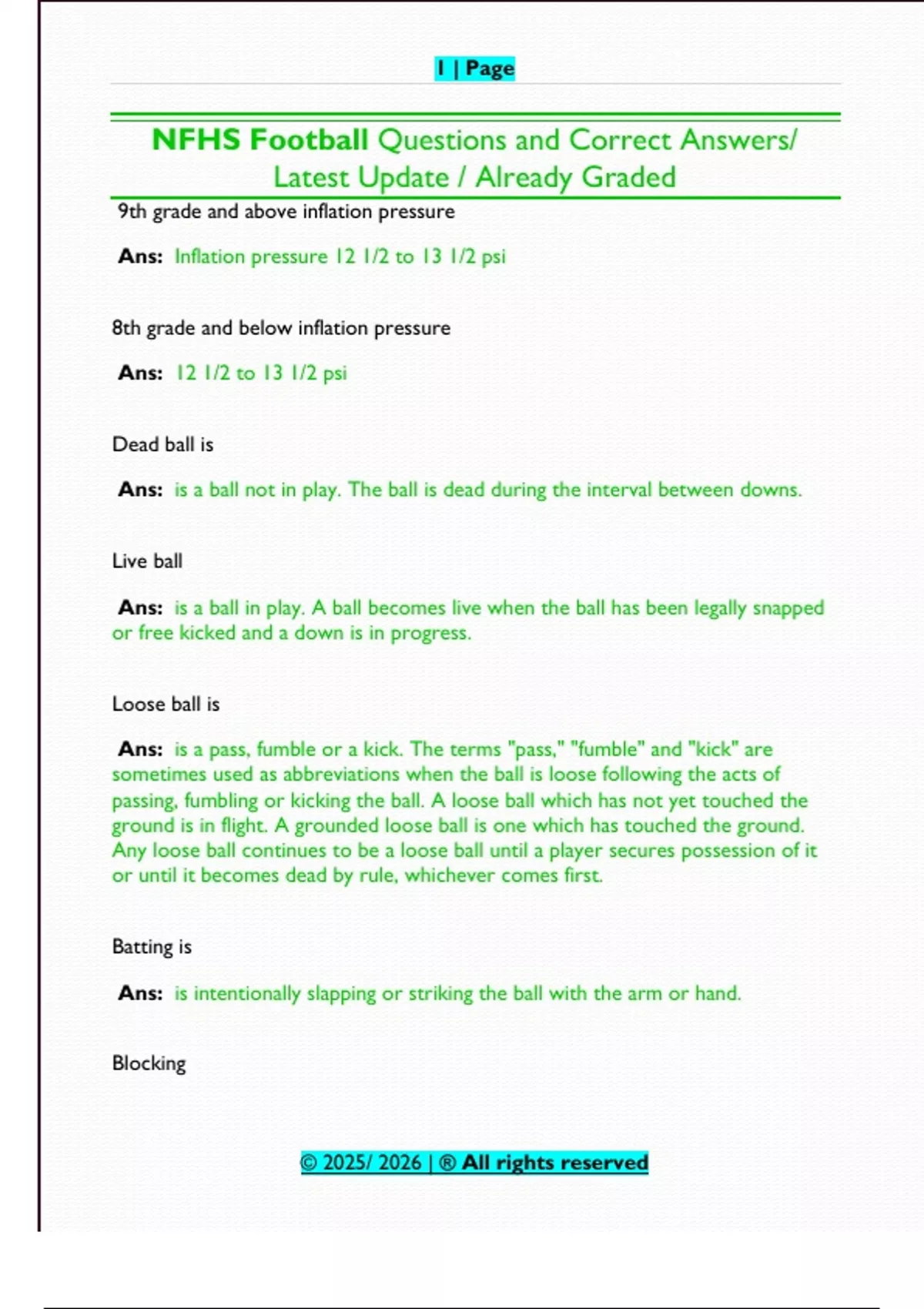 1 | Page

NFHS Football Questions and Correct Answers/ Latest Update / Already Graded

9th grade and above inflation pressure

Ans: Inflation pressure 12 1/2 to 13 1/2 psi

8th grade and below inflation pressure

Ans: 12 1/2 to 13 1/2 psi

Dead ball is

Ans: is a ball not in play. The ball is dead during the interval between downs.

Live ball

Ans: is a ball in play. A ball becomes live when the ball has been legally snapped or free kicked and a down is in progress.

Loose ball is

Ans: is a pass, fumble or a kick. The terms "pass," "fumble" and "kick" are sometimes used as abbreviations when the ball is loose following the acts of passing, fumbling or kicking the ball. A loose ball which has not yet touched the ground is in flight. A grounded loose ball is one which has touched the ground. Any loose ball continues to be a loose ball until a player secures possession of it or until it becomes dead by rule, whichever comes first.

Batting is

Ans: is intentionally slapping or striking the ball with the arm or hand.

Blocking

© 2025/ 2026 | ® All rights reserved